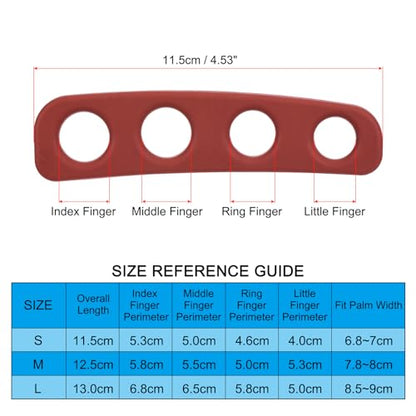 11.5cm / 4.53"

Index Finger
Middle Finger
Ring Finger
Little Finger

SIZE REFERENCE GUIDE

| SIZE | Overall Length | Index Finger Perimeter | Middle Finger Perimeter | Ring Finger Perimeter | Little Finger Perimeter | Fit Palm Width |
|---|---|---|---|---|---|---|
| S | 11.5cm | 5.3cm | 5.0cm | 4.6cm | 4.0cm | 6.8~7cm |
| M | 12.5cm | 5.8cm | 5.5cm | 5.0cm | 5.3cm | 7.8~8cm |
| L | 13.0cm | 6.8cm | 6.5cm | 5.8cm | 5.0cm | 8.5~9cm |